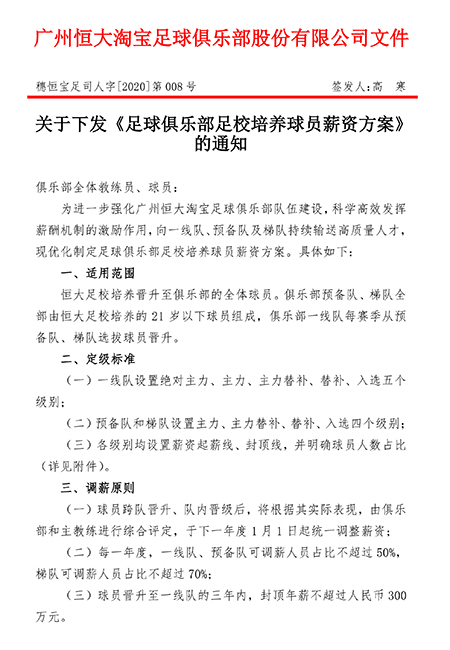 广州恒大淘宝足球俱乐部股份有限公司文件

穗恒宝足司人字[2020]第008号

签发人：高　寒

关于下发《足球俱乐部足校培养球员薪资方案》的通知

俱乐部全体教练员、球员：

为进一步强化广州恒大淘宝足球俱乐部队伍建设，科学高效发挥薪酬机制的激励作用，向一线队、预备队及梯队持续输送高质量人才，现优化制定足球俱乐部足校培养球员薪资方案。具体如下：

一、适用范围

恒大足校培养晋升至俱乐部的全体球员。俱乐部预备队、梯队全部由恒大足校培养的21岁以下球员组成，俱乐部一线队每赛季从预备队、梯队选拔球员晋升。

二、定级标准

（一）一线队设置绝对主力、主力、主力替补、替补、入选五个级别；

（二）预备队和梯队设置主力、主力替补、替补、入选四个级别；

（三）各级别均设置薪资起薪线、封顶线，并明确球员人数占比（详见附件）。

三、调薪原则

（一）球员跨队晋升、队内晋级后，将根据其实际表现，由俱乐部和主教练进行综合评定，于下一年度1月1日起统一调整薪资；

（二）每一年度，一线队、预备队可调薪人员占比不超过50%，梯队可调薪人员占比不超过70%；

（三）球员晋升至一线队的三年内，封顶年薪不超过人民币300万元。